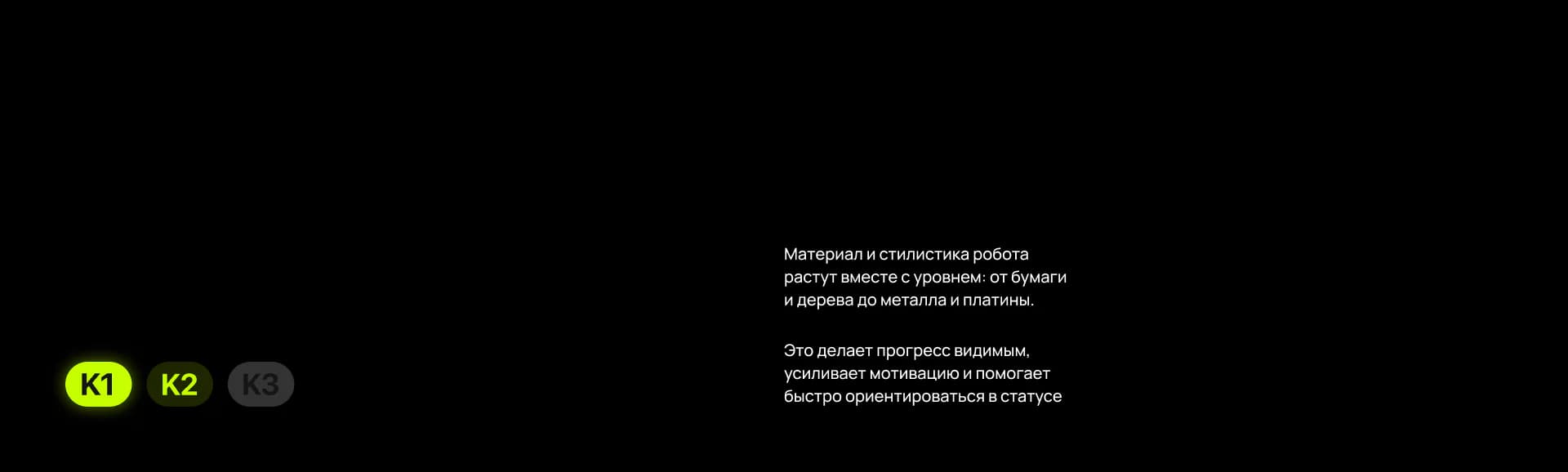 Материал и стилистика робота растут вместе с уровнем: от бумаги и дерева до металла и платины.

Это делает прогресс видимым, усиливает мотивацию и помогает быстро ориентироваться в статусе

K1
K2
K3